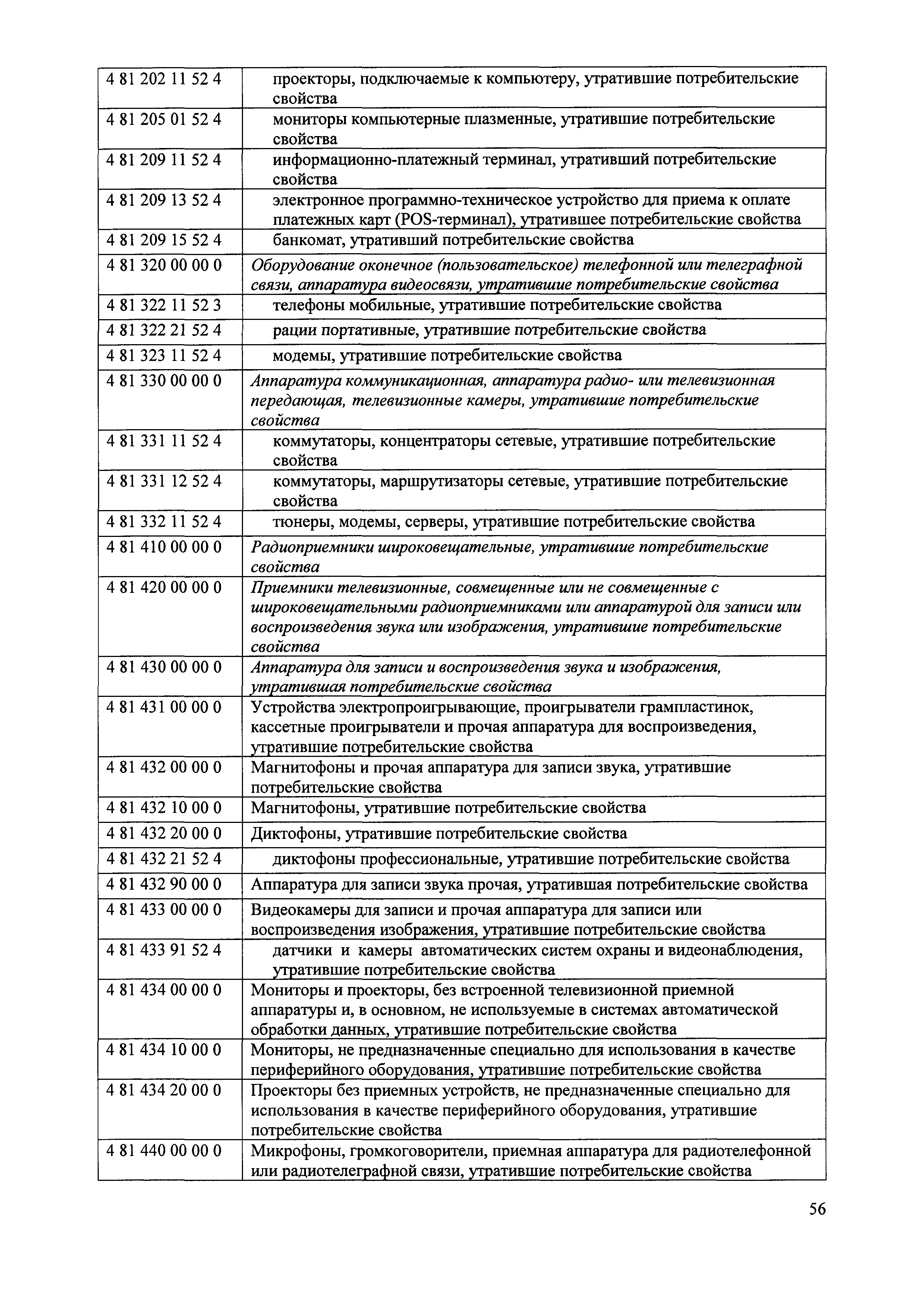 | | |
|---|---|
| 4 81 202 11 52 4 | проекторы, подключаемые к компьютеру, утратившие потребительские свойства |
| 4 81 205 01 52 4 | мониторы компьютерные плазменные, утратившие потребительские свойства |
| 4 81 209 11 52 4 | информационно-платежный терминал, утративший потребительские свойства |
| 4 81 209 13 52 4 | электронное программно-техническое устройство для приема к оплате платежных карт (POS-терминал), утратившее потребительские свойства |
| 4 81 209 15 52 4 | банкомат, утративший потребительские свойства |
| 4 81 320 00 00 0 | Оборудование оконечное (пользовательское) телефонной или телеграфной связи, аппаратура видеосвязи, утратившие потребительские свойства |
| 4 81 322 11 52 3 | телефоны мобильные, утратившие потребительские свойства |
| 4 81 322 21 52 4 | рации портативные, утратившие потребительские свойства |
| 4 81 323 11 52 4 | модемы, утратившие потребительские свойства |
| 4 81 330 00 00 0 | Аппаратура коммуникационная, аппаратура радио- или телевизионная передающая, телевизионные камеры, утратившие потребительские свойства |
| 4 81 331 11 52 4 | коммутаторы, концентраторы сетевые, утратившие потребительские свойства |
| 4 81 331 12 52 4 | коммутаторы, маршрутизаторы сетевые, утратившие потребительские свойства |
| 4 81 332 11 52 4 | тюнеры, модемы, серверы, утратившие потребительские свойства |
| 4 81 410 00 00 0 | Радиоприемники широковещательные, утратившие потребительские свойства |
| 4 81 420 00 00 0 | Приемники телевизионные, совмещенные или не совмещенные с широковещательными радиоприемниками или аппаратурой для записи или воспроизведения звука или изображения, утратившие потребительские свойства |
| 4 81 430 00 00 0 | Аппаратура для записи и воспроизведения звука и изображения, утратившая потребительские свойства |
| 4 81 431 00 00 0 | Устройства электропроигрывающие, проигрыватели грампластинок, кассетные проигрыватели и прочая аппаратура для воспроизведения, утратившие потребительские свойства |
| 4 81 432 00 00 0 | Магнитофоны и прочая аппаратура для записи звука, утратившие потребительские свойства |
| 4 81 432 10 00 0 | Магнитофоны, утратившие потребительские свойства |
| 4 81 432 20 00 0 | Диктофоны, утратившие потребительские свойства |
| 4 81 432 21 52 4 | диктофоны профессиональные, утратившие потребительские свойства |
| 4 81 432 90 00 0 | Аппаратура для записи звука прочая, утратившая потребительские свойства |
| 4 81 433 00 00 0 | Видеокамеры для записи и прочая аппаратура для записи или воспроизведения изображения, утратившие потребительские свойства |
| 4 81 433 91 52 4 | датчики и камеры автоматических систем охраны и видеонаблюдения, утратившие потребительские свойства |
| 4 81 434 00 00 0 | Мониторы и проекторы, без встроенной телевизионной приемной аппаратуры и, в основном, не используемые в системах автоматической обработки данных, утратившие потребительские свойства |
| 4 81 434 10 00 0 | Мониторы, не предназначенные специально для использования в качестве периферийного оборудования, утратившие потребительские свойства |
| 4 81 434 20 00 0 | Проекторы без приемных устройств, не предназначенные специально для использования в качестве периферийного оборудования, утратившие потребительские свойства |
| 4 81 440 00 00 0 | Микрофоны, громкоговорители, приемная аппаратура для радиотелефонной или радиотелеграфной связи, утратившие потребительские свойства |

56